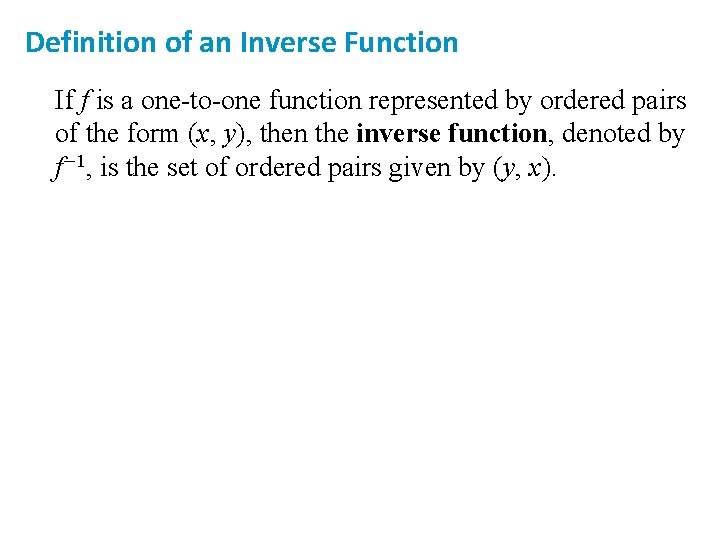 Definition of an Inverse Function

If f is a one-to-one function represented by ordered pairs of the form (x, y), then the inverse function, denoted by $f^{-1}$, is the set of ordered pairs given by (y, x).